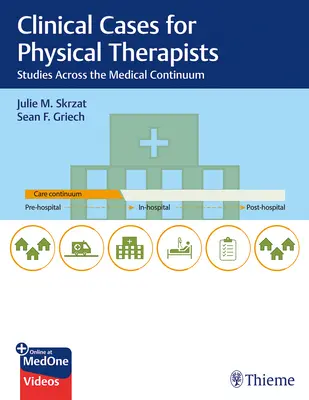 Clinical Cases for Physical Therapists
Studies Across the Medical Continuum

Julie M. Skrzat
Sean F. Griech

Care continuum
Pre-hospital
In-hospital
Post-hospital

Online at
MedOne
Videos

Thieme